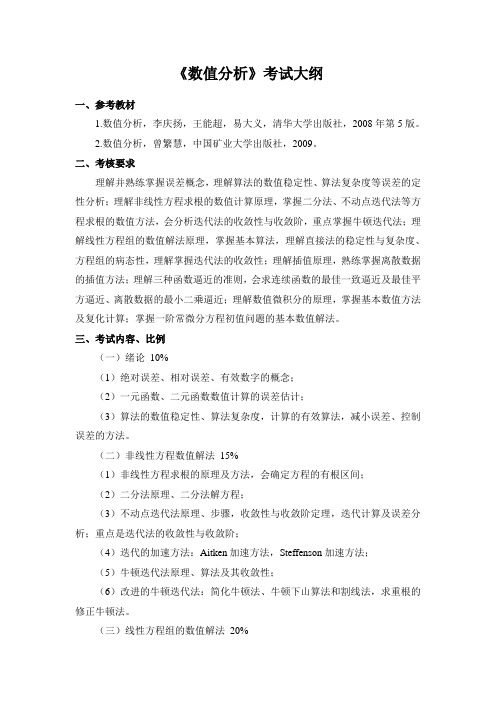 《数值分析》考试大纲

一、参考教材

1.数值分析，李庆扬，王能超，易大义，清华大学出版社，2008年第5版。

2.数值分析，曾繁慧，中国矿业大学出版社，2009。

二、考核要求

理解并熟练掌握误差概念，理解算法的数值稳定性、算法复杂度等误差的定性分析；理解非线性方程求根的数值计算原理，掌握二分法、不动点迭代法等方程求根的数值方法，会分析迭代法的收敛性与收敛阶，重点掌握牛顿迭代法；理解线性方程组的数值解法原理，掌握基本算法，理解直接法的稳定性与复杂度、方程组的病态性，理解掌握迭代法的收敛性；理解插值原理，熟练掌握离散数据的插值方法；理解三种函数逼近的准则，会求连续函数的最佳一致逼近及最佳平方逼近、离散数据的最小二乘逼近；理解数值微积分的原理，掌握基本数值方法及复化计算；掌握一阶常微分方程初值问题的基本数值解法。

三、考试内容、比例

（一）绪论 10%

（1）绝对误差、相对误差、有效数字的概念；

（2）一元函数、二元函数数值计算的误差估计；

（3）算法的数值稳定性、算法复杂度，计算的有效算法，减小误差、控制误差的方法。

（二）非线性方程数值解法 15%

（1）非线性方程求根的原理及方法，会确定方程的有根区间；

（2）二分法原理、二分法解方程；

（3）不动点迭代法原理、步骤，收敛性与收敛阶定理，迭代计算及误差分析；重点是迭代法的收敛性与收敛阶；

（4）迭代的加速方法：Aitken加速方法，Steffenson加速方法；

（5）牛顿迭代法原理、算法及其收敛性；

（6）改进的牛顿迭代法：简化牛顿法、牛顿下山算法和割线法，求重根的修正牛顿法。

（三）线性方程组的数值解法 20%